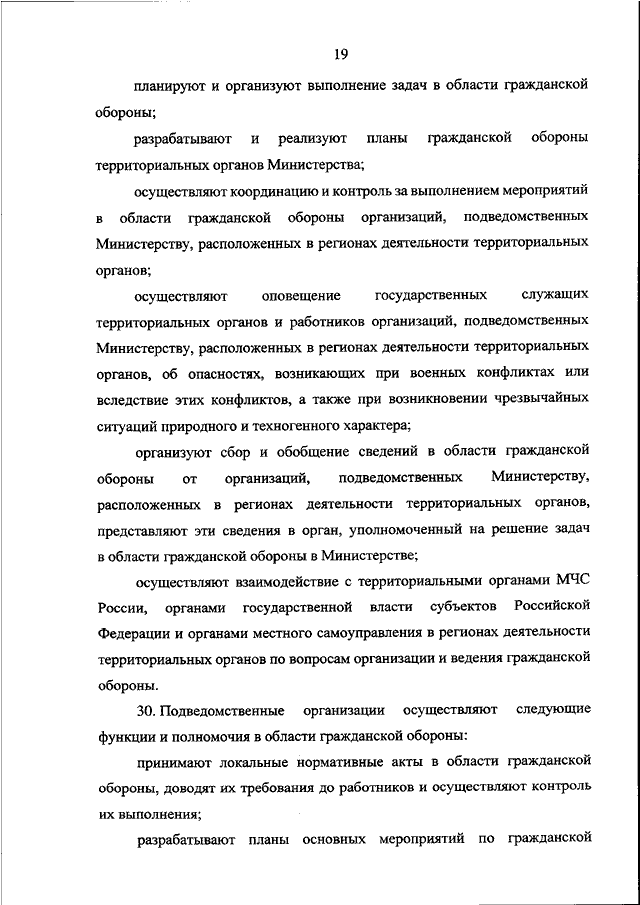 19

планируют и организуют выполнение задач в области гражданской обороны;

разрабатывают и реализуют планы гражданской обороны территориальных органов Министерства;

осуществляют координацию и контроль за выполнением мероприятий в области гражданской обороны организаций, подведомственных Министерству, расположенных в регионах деятельности территориальных органов;

осуществляют оповещение государственных служащих территориальных органов и работников организаций, подведомственных Министерству, расположенных в регионах деятельности территориальных органов, об опасностях, возникающих при военных конфликтах или вследствие этих конфликтов, а также при возникновении чрезвычайных ситуаций природного и техногенного характера;

организуют сбор и обобщение сведений в области гражданской обороны от организаций, подведомственных Министерству, расположенных в регионах деятельности территориальных органов, представляют эти сведения в орган, уполномоченный на решение задач в области гражданской обороны в Министерстве;

осуществляют взаимодействие с территориальными органами МЧС России, органами государственной власти субъектов Российской Федерации и органами местного самоуправления в регионах деятельности территориальных органов по вопросам организации и ведения гражданской обороны.

30. Подведомственные организации осуществляют следующие функции и полномочия в области гражданской обороны:

принимают локальные нормативные акты в области гражданской обороны, доводят их требования до работников и осуществляют контроль их выполнения;

разрабатывают планы основных мероприятий по гражданской